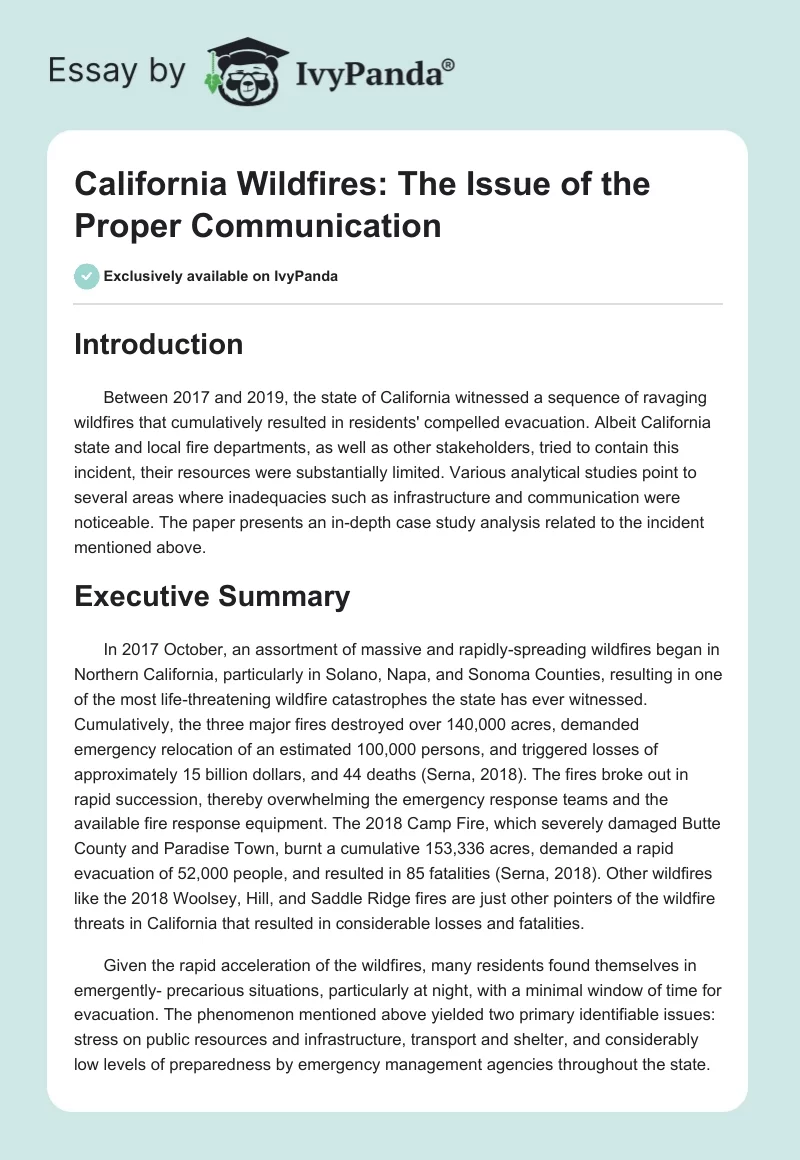 Essay by IvyPanda®

California Wildfires: The Issue of the Proper Communication

Exclusively available on IvyPanda

Introduction

Between 2017 and 2019, the state of California witnessed a sequence of ravaging wildfires that cumulatively resulted in residents' compelled evacuation. Albeit California state and local fire departments, as well as other stakeholders, tried to contain this incident, their resources were substantially limited. Various analytical studies point to several areas where inadequacies such as infrastructure and communication were noticeable. The paper presents an in-depth case study analysis related to the incident mentioned above.

Executive Summary

In 2017 October, an assortment of massive and rapidly-spreading wildfires began in Northern California, particularly in Solano, Napa, and Sonoma Counties, resulting in one of the most life-threatening wildfire catastrophes the state has ever witnessed. Cumulatively, the three major fires destroyed over 140,000 acres, demanded emergency relocation of an estimated 100,000 persons, and triggered losses of approximately 15 billion dollars, and 44 deaths (Serna, 2018). The fires broke out in rapid succession, thereby overwhelming the emergency response teams and the available fire response equipment. The 2018 Camp Fire, which severely damaged Butte County and Paradise Town, burnt a cumulative 153,336 acres, demanded a rapid evacuation of 52,000 people, and resulted in 85 fatalities (Serna, 2018). Other wildfires like the 2018 Woolsey, Hill, and Saddle Ridge fires are just other pointers of the wildfire threats in California that resulted in considerable losses and fatalities.

Given the rapid acceleration of the wildfires, many residents found themselves in emergently- precarious situations, particularly at night, with a minimal window of time for evacuation. The phenomenon mentioned above yielded two primary identifiable issues: stress on public resources and infrastructure, transport and shelter, and considerably low levels of preparedness by emergency management agencies throughout the state.